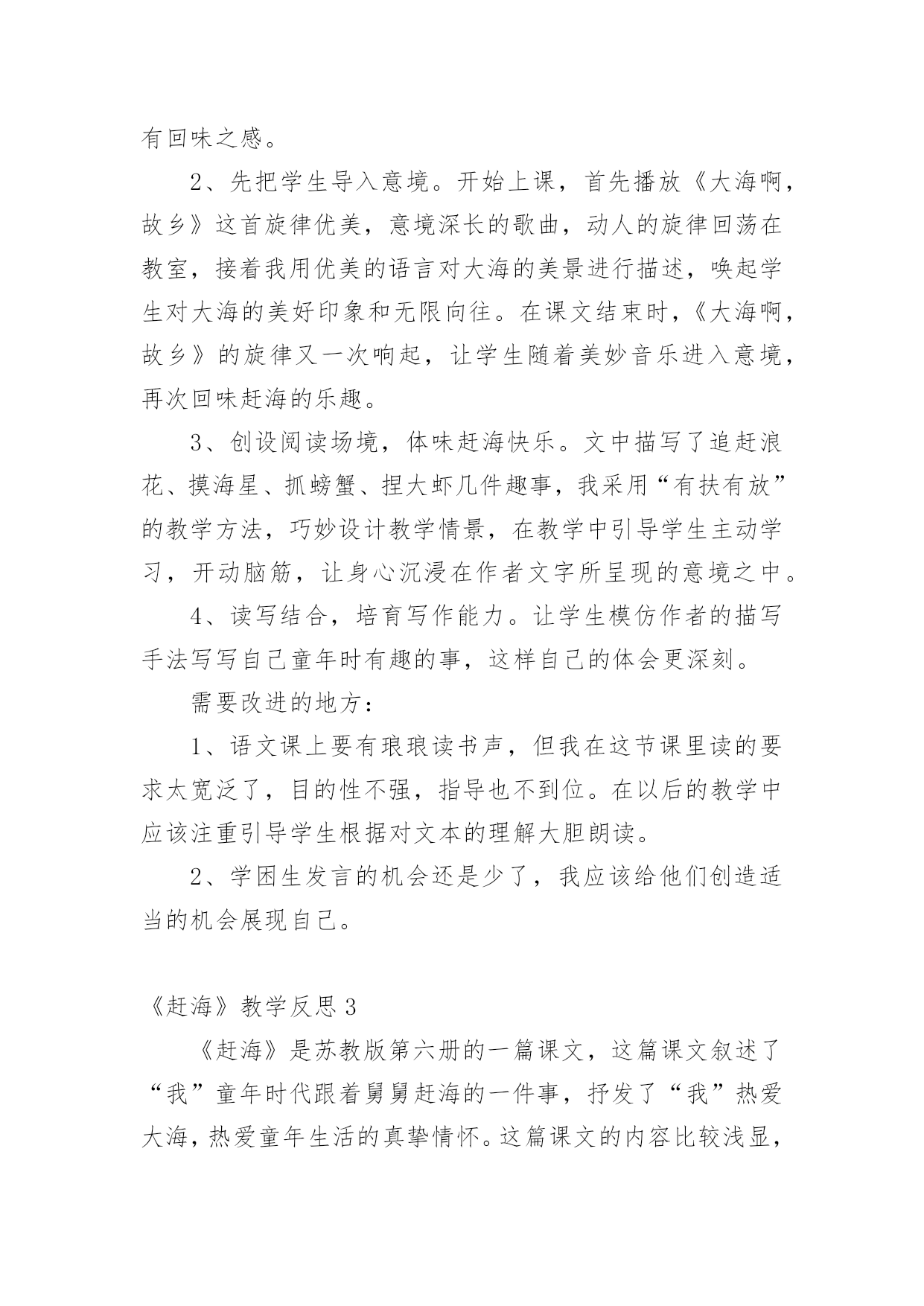 有回味之感。

2、先把学生导入意境。开始上课，首先播放《大海啊，故乡》这首旋律优美，意境深长的歌曲，动人的旋律回荡在教室，接着我用优美的语言对大海的美景进行描述，唤起学生对大海的美好印象和无限向往。在课文结束时，《大海啊，故乡》的旋律又一次响起，让学生随着美妙音乐进入意境，再次回味赶海的乐趣。

3、创设阅读场境，体味赶海快乐。文中描写了追赶浪花、摸海星、抓螃蟹、捏大虾几件趣事，我采用“有扶有放”的教学方法，巧妙设计教学情景，在教学中引导学生主动学习，开动脑筋，让身心沉浸在作者文字所呈现的意境之中。

4、读写结合，培育写作能力。让学生模仿作者的描写手法写写自己童年时有趣的事，这样自己的体会更深刻。

需要改进的地方：

1、语文课上要有琅琅读书声，但我在这节课里读的要求太宽泛了，目的性不强，指导也不到位。在以后的教学中应该注重引导学生根据对文本的理解大胆朗读。

2、学困生发言的机会还是少了，我应该给他们创造适当的机会展现自己。

《赶海》教学反思 3

《赶海》是苏教版第六册的一篇课文，这篇课文叙述了“我”童年时代跟着舅舅赶海的一件事，抒发了“我”热爱大海，热爱童年生活的真挚情怀。这篇课文的内容比较浅显，